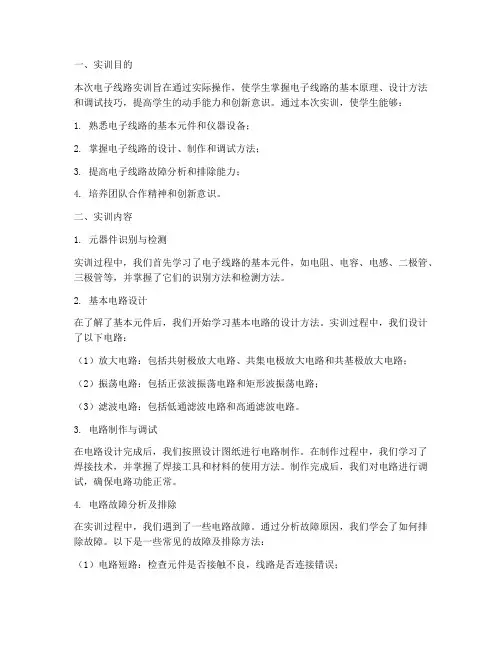 一、实训目的

本次电子线路实训旨在通过实际操作，使学生掌握电子线路的基本原理、设计方法和调试技巧，提高学生的动手能力和创新意识。通过本次实训，使学生能够：

1. 熟悉电子线路的基本元件和仪器设备；

2. 掌握电子线路的设计、制作和调试方法；

3. 提高电子线路故障分析和排除能力；

4. 培养团队合作精神和创新意识。

二、实训内容

1. 元器件识别与检测

实训过程中，我们首先学习了电子线路的基本元件，如电阻、电容、电感、二极管、三极管等，并掌握了它们的识别方法和检测方法。

2. 基本电路设计

在了解了基本元件后，我们开始学习基本电路的设计方法。实训过程中，我们设计了以下电路：

（1）放大电路：包括共射极放大电路、共集电极放大电路和共基极放大电路；

（2）振荡电路：包括正弦波振荡电路和矩形波振荡电路；

（3）滤波电路：包括低通滤波电路和高通滤波电路。

3. 电路制作与调试

在电路设计完成后，我们按照设计图纸进行电路制作。在制作过程中，我们学习了焊接技术，并掌握了焊接工具和材料的使用方法。制作完成后，我们对电路进行调试，确保电路功能正常。

4. 电路故障分析及排除

在实训过程中，我们遇到了一些电路故障。通过分析故障原因，我们学会了如何排除故障。以下是一些常见的故障及排除方法：

（1）电路短路：检查元件是否接触不良，线路是否连接错误；